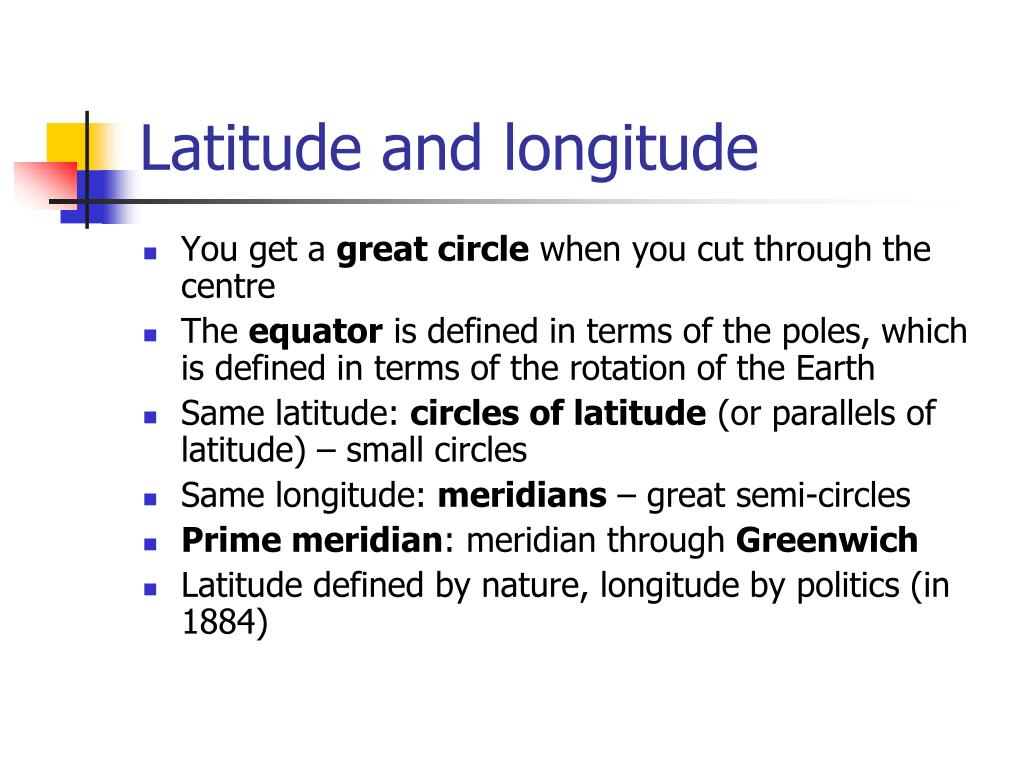 Latitude and longitude

- You get a great circle when you cut through the centre
- The equator is defined in terms of the poles, which is defined in terms of the rotation of the Earth
- Same latitude: circles of latitude (or parallels of latitude) – small circles
- Same longitude: meridians – great semi-circles
- Prime meridian: meridian through Greenwich
- Latitude defined by nature, longitude by politics (in 1884)